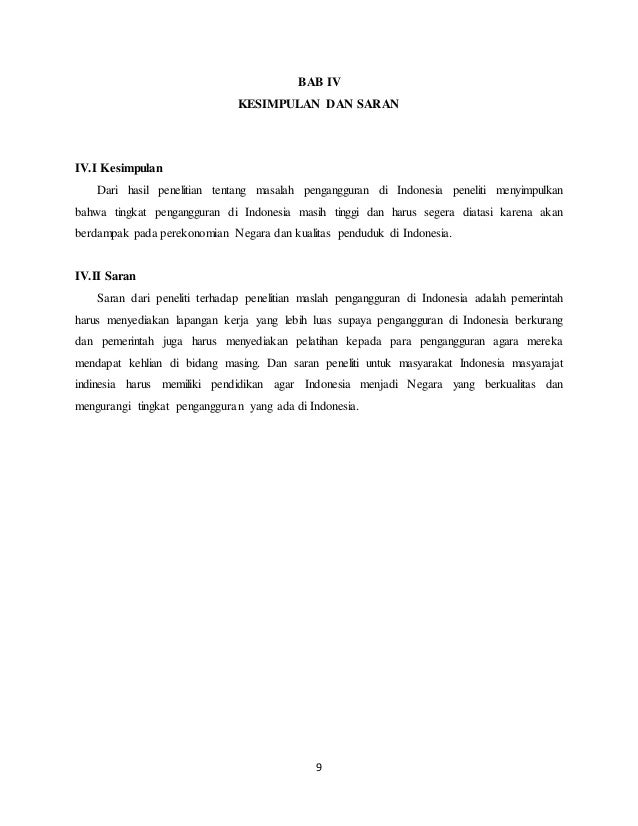 BAB IV
KESIMPULAN DAN SARAN

IV.I Kesimpulan

Dari hasil penelitian tentang masalah pengangguran di Indonesia peneliti menyimpulkan bahwa tingkat pengangguran di Indonesia masih tinggi dan harus segera diatasi karena akan berdampak pada perekonomian Negara dan kualitas penduduk di Indonesia.

IV.II Saran

Saran dari peneliti terhadap penelitian maslah pengangguran di Indonesia adalah pemerintah harus menyediakan lapangan kerja yang lebih luas supaya pengangguran di Indonesia berkurang dan pemerintah juga harus menyediakan pelatihan kepada para pengangguran agara mereka mendapat kehlian di bidang masing. Dan saran peneliti untuk masyarakat Indonesia masyarajat indinesia harus memiliki pendidikan agar Indonesia menjadi Negara yang berkualitas dan mengurangi tingkat pengangguran yang ada di Indonesia.

9